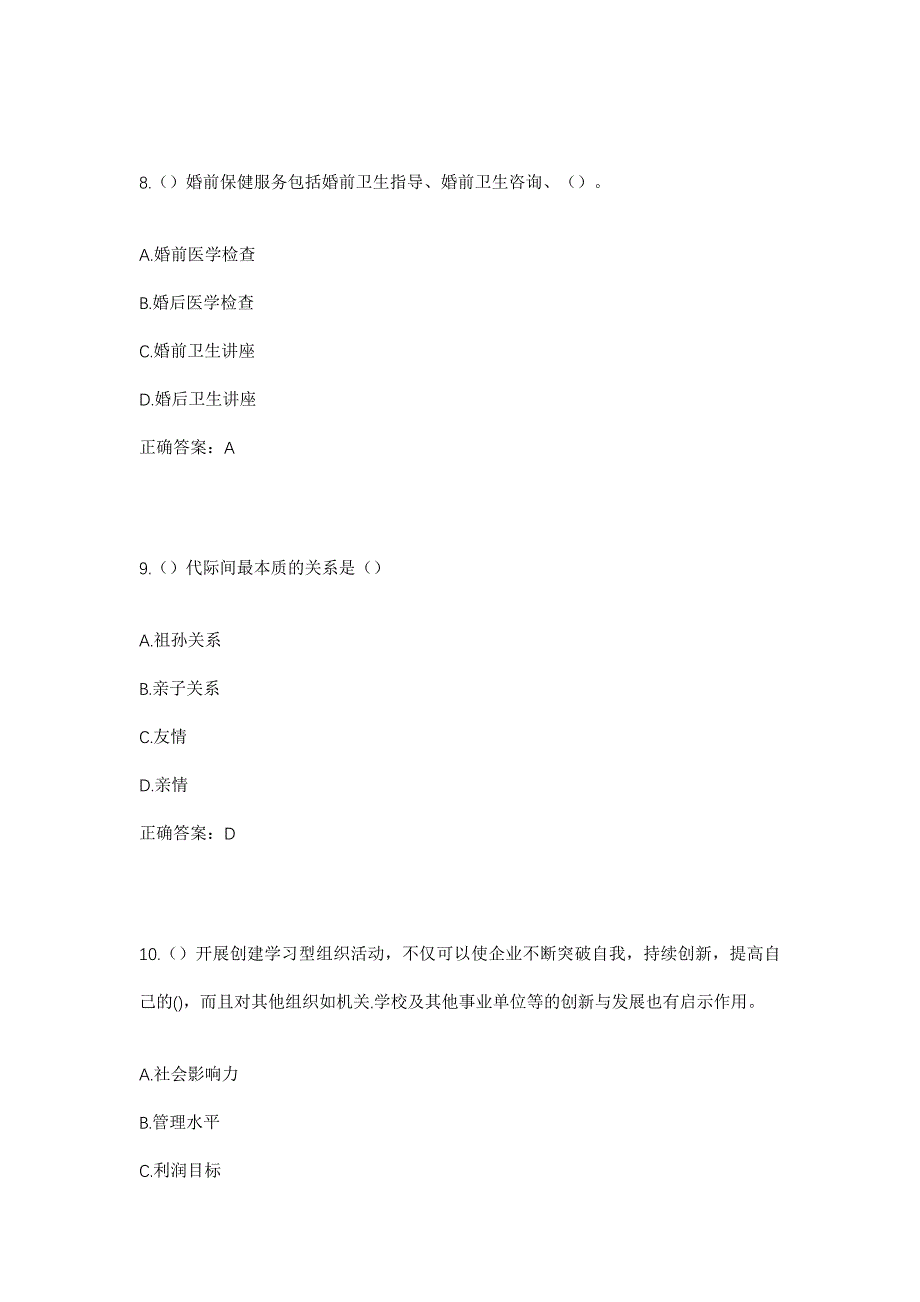 8.（）婚前保健服务包括婚前卫生指导、婚前卫生咨询、（）。

A.婚前医学检查

B.婚后医学检查

C.婚前卫生讲座

D.婚后卫生讲座

正确答案：A

9.（）代际间最本质的关系是（）

A.祖孙关系

B.亲子关系

C.友情

D.亲情

正确答案：D

10.（）开展创建学习型组织活动，不仅可以使企业不断突破自我，持续创新，提高自己的()，而且对其他组织如机关.学校及其他事业单位等的创新与发展也有启示作用。

A.社会影响力

B.管理水平

C.利润目标